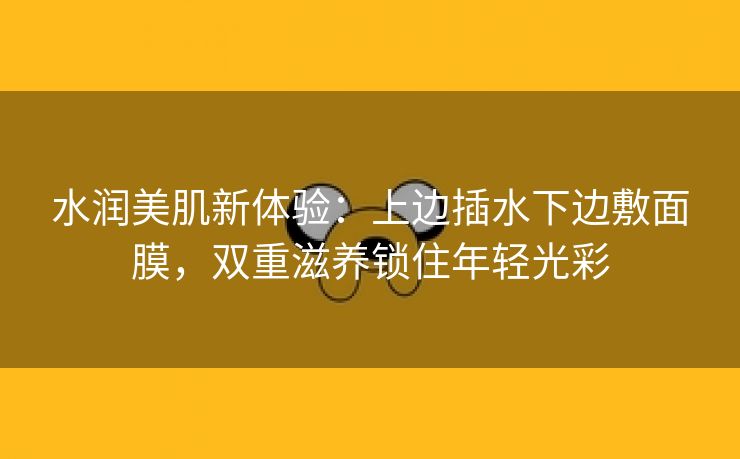 水润美肌新体验：上边插水下边敷面膜，双重滋养锁住年轻光彩